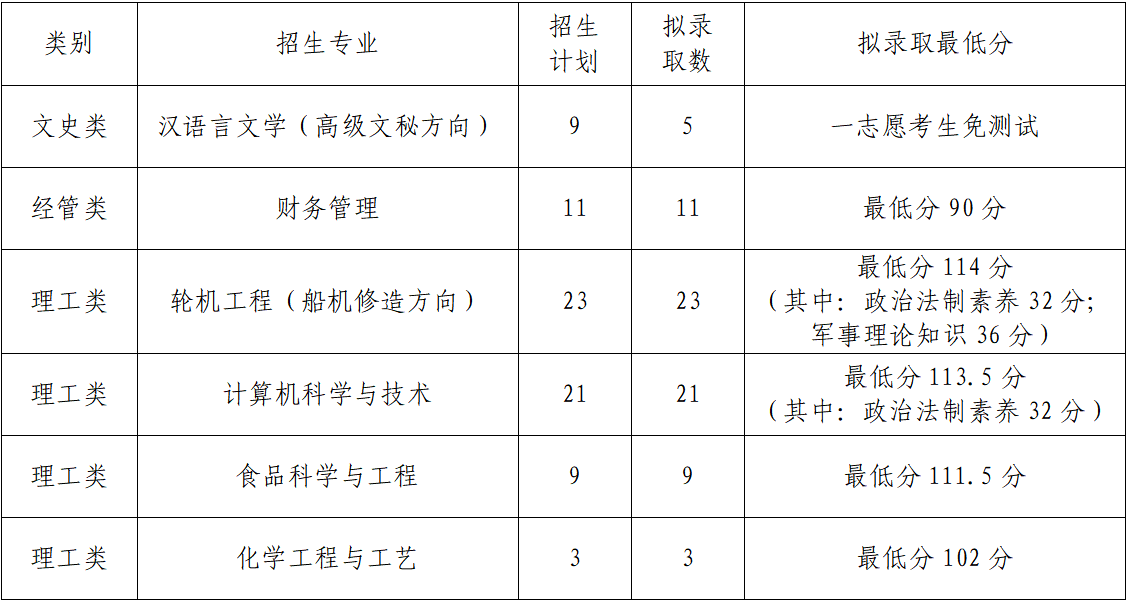 | 类别 | 招生专业 | 招生计划 | 拟录取数 | 拟录取最低分 |
|---|---|---|---|---|
| 文史类 | 汉语言文学（高级文秘方向） | 9 | 5 | 一志愿考生免测试 |
| 经管类 | 财务管理 | 11 | 11 | 最低分90分 |
| 理工类 | 轮机工程（船机修造方向） | 23 | 23 | 最低分114分（其中：政治法制素养32分；军事理论知识36分） |
| 理工类 | 计算机科学与技术 | 21 | 21 | 最低分113.5分（其中：政治法制素养32分） |
| 理工类 | 食品科学与工程 | 9 | 9 | 最低分111.5分 |
| 理工类 | 化学工程与工艺 | 3 | 3 | 最低分102分 |